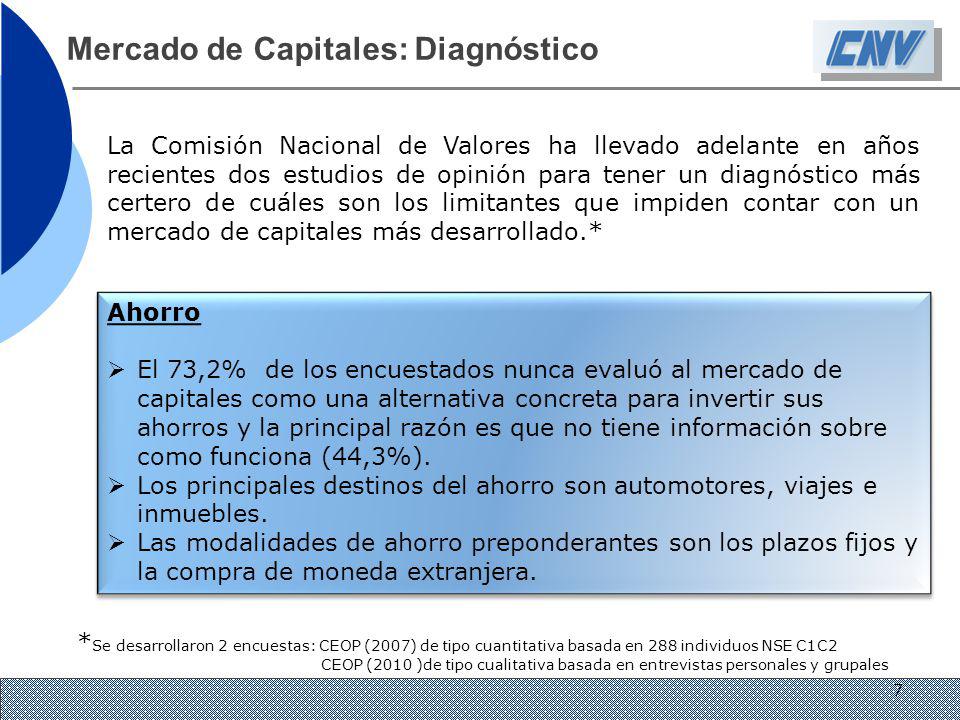 Mercado de Capitales: Diagnóstico

CNV

La Comisión Nacional de Valores ha llevado adelante en años recientes dos estudios de opinión para tener un diagnóstico más certero de cuáles son los limitantes que impiden contar con un mercado de capitales más desarrollado.*

Ahorro

➢ El 73,2% de los encuestados nunca evaluó al mercado de capitales como una alternativa concreta para invertir sus ahorros y la principal razón es que no tiene información sobre como funciona (44,3%).
➢ Los principales destinos del ahorro son automotores, viajes e inmuebles.
➢ Las modalidades de ahorro preponderantes son los plazos fijos y la compra de moneda extranjera.

*Se desarrollaron 2 encuestas: CEOP (2007) de tipo cuantitativa basada en 288 individuos NSE C1C2
CEOP (2010 )de tipo cualitativa basada en entrevistas personales y grupales

7